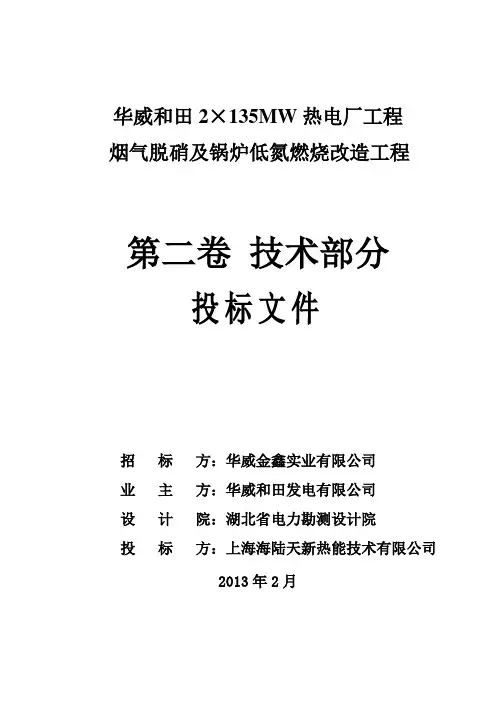 华威和田 2×135MW 热电厂工程
烟气脱硝及锅炉低氮燃烧改造工程

第二卷 技术部分
投标文件

招 标 方：华威金鑫实业有限公司
业 主 方：华威和田发电有限公司
设 计 院：湖北省电力勘测设计院
投 标 方：上海海陆天新热能技术有限公司

2013 年 2 月